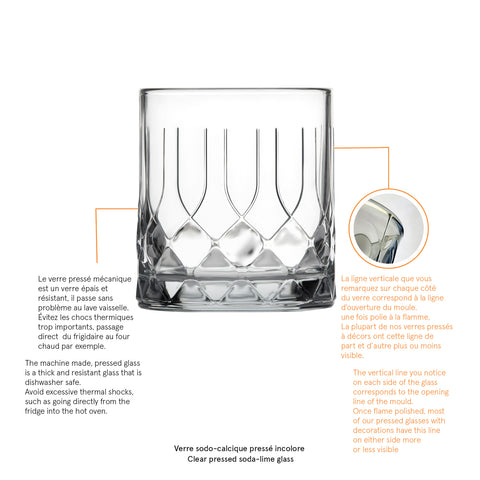 Le verre pressé mécanique est un verre épais et résistant, il passe sans problème au lave vaisselle. Évitez les chocs thermiques trop importants, passage direct du frigidaire au four chaud par exemple.

The machine made, pressed glass is a thick and resistant glass that is dishwasher safe. Avoid excessive thermal shocks, such as going directly from the fridge into the hot oven.

La ligne verticale que vous remarquez sur chaque côté du verre correspond à la ligne d'ouverture du moule, une fois polie à la flamme. La plupart de nos verres pressés à décors ont cette ligne de part et d'autre plus ou moins visible.

The vertical line you notice on each side of the glass corresponds to the opening line of the mould. Once flame polished, most of our pressed glasses with decorations have this line on either side more or less visible

Verre sodo-calcique pressé incolore
Clear pressed soda-lime glass